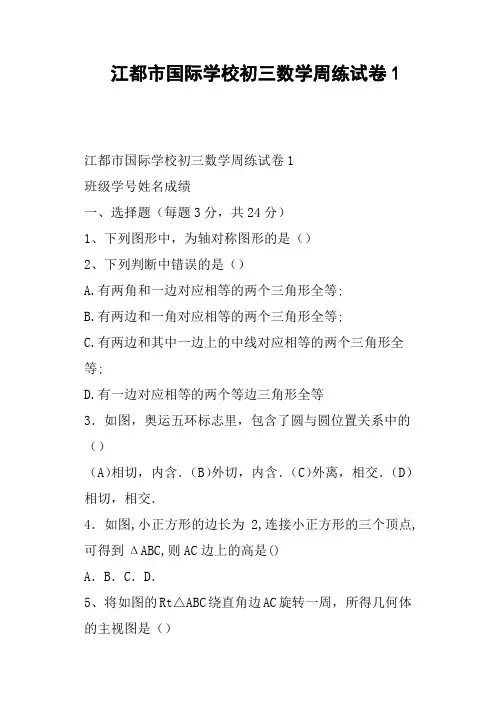 江都市国际学校初三数学周练试卷1

江都市国际学校初三数学周练试卷1

班级学号姓名成绩

一、选择题（每题3分，共24分）

1、下列图形中，为轴对称图形的是（）

2、下列判断中错误的是（）

A.有两角和一边对应相等的两个三角形全等;

B.有两边和一角对应相等的两个三角形全等;

C.有两边和其中一边上的中线对应相等的两个三角形全等;

D.有一边对应相等的两个等边三角形全等

3．如图，奥运五环标志里，包含了圆与圆位置关系中的（）

（A)相切，内含.（B)外切，内含.（C)外离，相交.（D)相切，相交.

4．如图,小正方形的边长为 2,连接小正方形的三个顶点,可得到 ΔABC,则 AC 边上的高是()

A．B．C．D.

5、将如图的Rt△ABC绕直角边AC旋转一周，所得几何体的主视图是（）